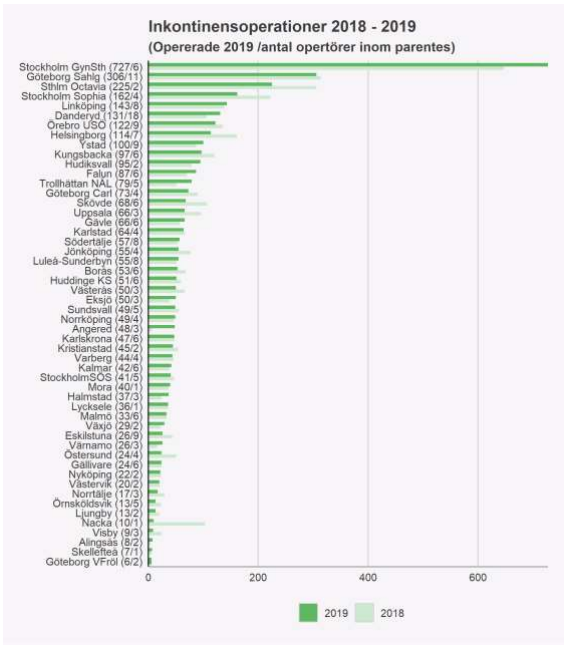 Inkontinensoperationer 2018 - 2019
(Opererade 2019 /antal opertörer inom parentes)

Stockholm GynSth (727/6)
Göteborg Sahlg (306/11)
Sthlm Octavia (225/2)
Stockholm Sophia (162/4)
Linköping (143/8)
Danderyd (131/18)
Örebro USÖ (122/9)
Helsingborg (114/7)
Ystad (100/9)
Kungsbacka (97/6)
Hudiksvall (95/2)
Falun (87/6)
Trollhättan NÄL (79/5)
Göteborg Carl (73/4)
Skövde (68/6)
Uppsala (66/3)
Gävle (66/6)
Karlstad (64/4)
Södertälje (57/8)
Jönköping (55/4)
Luleå-Sunderbyn (55/8)
Borås (53/6)
Huddinge KS (51/6)
Västerås (50/3)
Eksjö (50/3)
Sundsvall (49/5)
Norrköping (49/4)
Angered (48/3)
Karlskrona (47/6)
Kristianstad (45/2)
Varberg (44/4)
Kalmar (42/6)
StockholmSÖS (41/5)
Mora (40/1)
Halmstad (37/3)
Lycksele (36/1)
Malmö (33/6)
Växjö (29/2)
Eskilstuna (26/9)
Värnamo (26/3)
Östersund (24/4)
Gällivare (24/6)
Nyköping (22/2)
Västervik (20/2)
Norrtälje (17/3)
Örnsköldsvik (13/5)
Ljungby (13/2)
Nacka (10/1)
Visby (9/3)
Alingsås (8/2)
Skellefteå (7/1)
Göteborg VFröl (6/2)

0
200
400
600

2019
2018